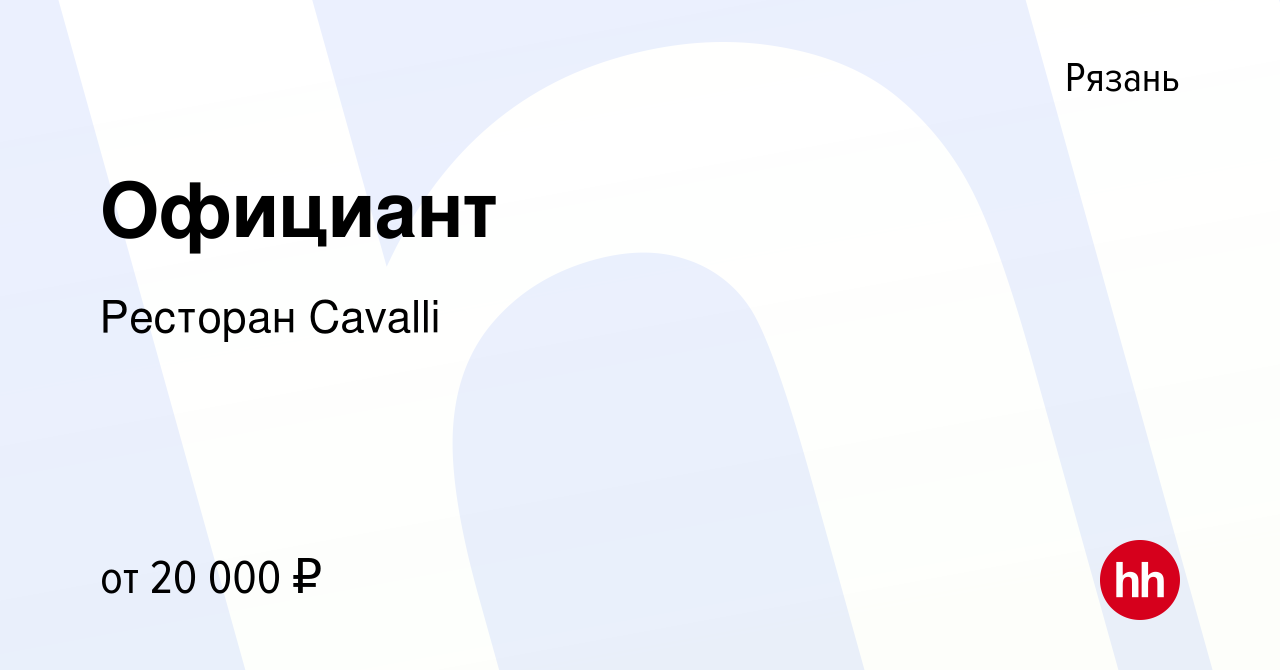 Рязань

Официант

Ресторан Cavalli

от 20 000 ₽

hh